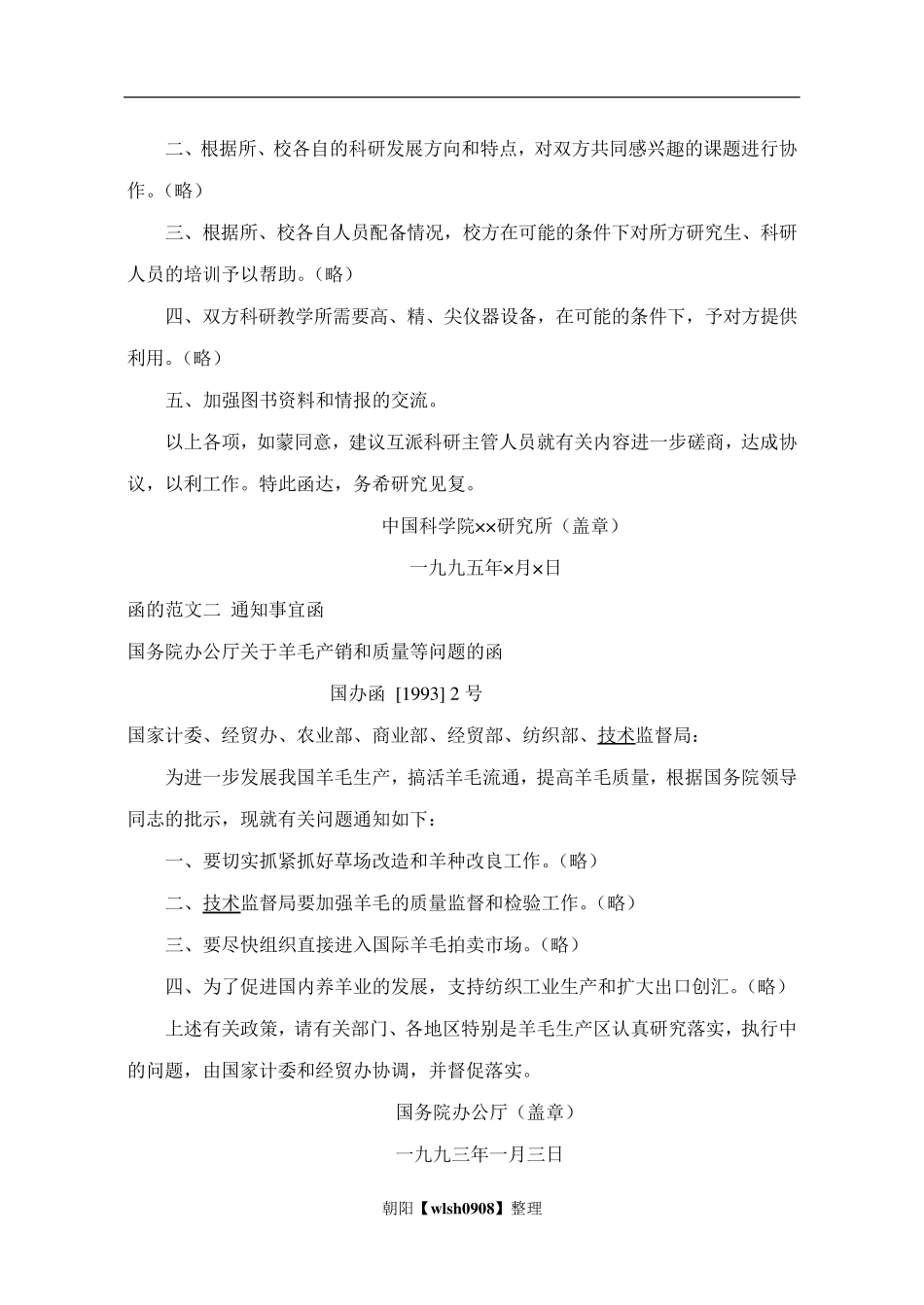 二、根据所、校各自的科研发展方向和特点，对双方共同感兴趣的课题进行协作。（略）

三、根据所、校各自人员配备情况，校方在可能的条件下对所方研究生、科研人员的培训予以帮助。（略）

四、双方科研教学所需要高、精、尖仪器设备，在可能的条件下，予对方提供利用。（略）

五、加强图书资料和情报的交流。

以上各项，如蒙同意，建议互派科研主管人员就有关内容进一步磋商，达成协议，以利工作。特此函达，务希研究见复。

中国科学院××研究所（盖章）

一九九五年×月×日

函的范文二 通知事宜函

国务院办公厅关于羊毛产销和质量等问题的函

国办函 [1993] 2 号

国家计委、经贸办、农业部、商业部、经贸部、纺织部、技术监督局：

为进一步发展我国羊毛生产，搞活羊毛流通，提高羊毛质量，根据国务院领导同志的批示，现就有关问题通知如下：

一、要切实抓紧抓好草场改造和羊种改良工作。（略）

二、技术监督局要加强羊毛的质量监督和检验工作。（略）

三、要尽快组织直接进入国际羊毛拍卖市场。（略）

四、为了促进国内养羊业的发展，支持纺织工业生产和扩大出口创汇。（略）

上述有关政策，请有关部门、各地区特别是羊毛生产区认真研究落实，执行中的问题，由国家计委和经贸办协调，并督促落实。

国务院办公厅（盖章）

一九九三年一月三日

朝阳【wlsh0908】整理